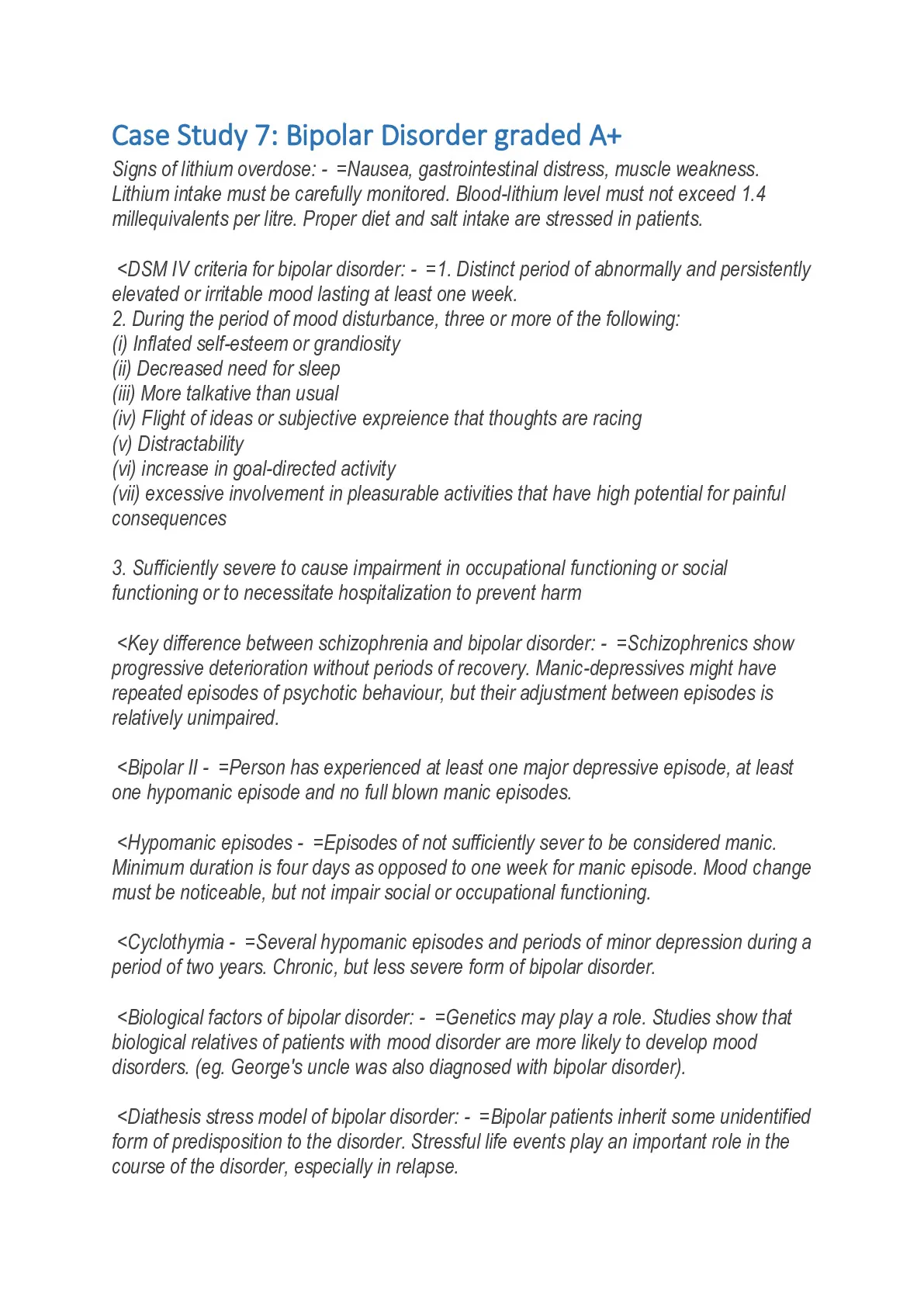 Case Study 7: Bipolar Disorder graded A+

Signs of lithium overdose: - =Nausea, gastrointestinal distress, muscle weakness. Lithium intake must be carefully monitored. Blood-lithium level must not exceed 1.4 millequivalents per litre. Proper diet and salt intake are stressed in patients.

<DSM IV criteria for bipolar disorder: - =1. Distinct period of abnormally and persistently elevated or irritable mood lasting at least one week.
2. During the period of mood disturbance, three or more of the following:
(i) Inflated self-esteem or grandiosity
(ii) Decreased need for sleep
(iii) More talkative than usual
(iv) Flight of ideas or subjective expreience that thoughts are racing
(v) Distractability
(vi) increase in goal-directed activity
(vii) excessive involvement in pleasurable activities that have high potential for painful consequences

3. Sufficiently severe to cause impairment in occupational functioning or social functioning or to necessitate hospitalization to prevent harm

<Key difference between schizophrenia and bipolar disorder: - =Schizophrenics show progressive deterioration without periods of recovery. Manic-depressives might have repeated episodes of psychotic behaviour, but their adjustment between episodes is relatively unimpaired.

<Bipolar II - =Person has experienced at least one major depressive episode, at least one hypomanic episode and no full blown manic episodes.

<Hypomanic episodes - =Episodes of not sufficiently sever to be considered manic. Minimum duration is four days as opposed to one week for manic episode. Mood change must be noticeable, but not impair social or occupational functioning.

<Cyclothymia - =Several hypomanic episodes and periods of minor depression during a period of two years. Chronic, but less severe form of bipolar disorder.

<Biological factors of bipolar disorder: - =Genetics may play a role. Studies show that biological relatives of patients with mood disorder are more likely to develop mood disorders. (eg. George's uncle was also diagnosed with bipolar disorder).

<Diathesis stress model of bipolar disorder: - =Bipolar patients inherit some unidentified form of predisposition to the disorder. Stressful life events play an important role in the course of the disorder, especially in relapse.